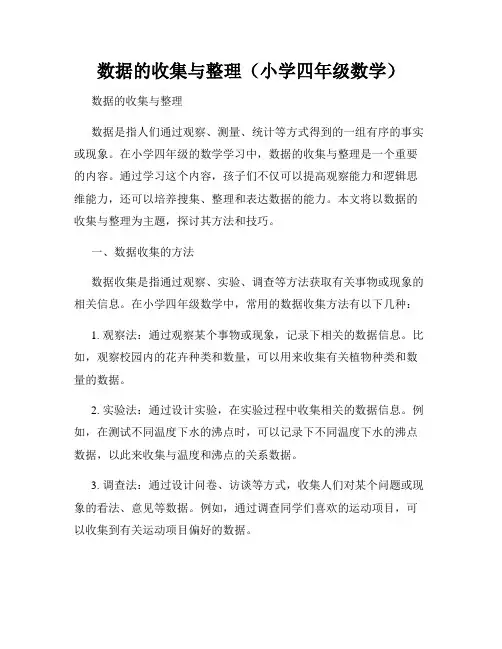 数据的收集与整理（小学四年级数学）

数据的收集与整理

数据是指人们通过观察、测量、统计等方式得到的一组有序的事实或现象。在小学四年级的数学学习中，数据的收集与整理是一个重要的内容。通过学习这个内容，孩子们不仅可以提高观察能力和逻辑思维能力，还可以培养搜集、整理和表达数据的能力。本文将以数据的收集与整理为主题，探讨其方法和技巧。

一、数据收集的方法

数据收集是指通过观察、实验、调查等方法获取有关事物或现象的相关信息。在小学四年级数学中，常用的数据收集方法有以下几种：

1. 观察法：通过观察某个事物或现象，记录下相关的数据信息。比如，观察校园内的花卉种类和数量，可以用来收集有关植物种类和数量的数据。

2. 实验法：通过设计实验，在实验过程中收集相关的数据信息。例如，在测试不同温度下水的沸点时，可以记录下不同温度下水的沸点数据，以此来收集与温度和沸点的关系数据。

3. 调查法：通过设计问卷、访谈等方式，收集人们对某个问题或现象的看法、意见等数据。例如，通过调查同学们喜欢的运动项目，可以收集到有关运动项目偏好的数据。